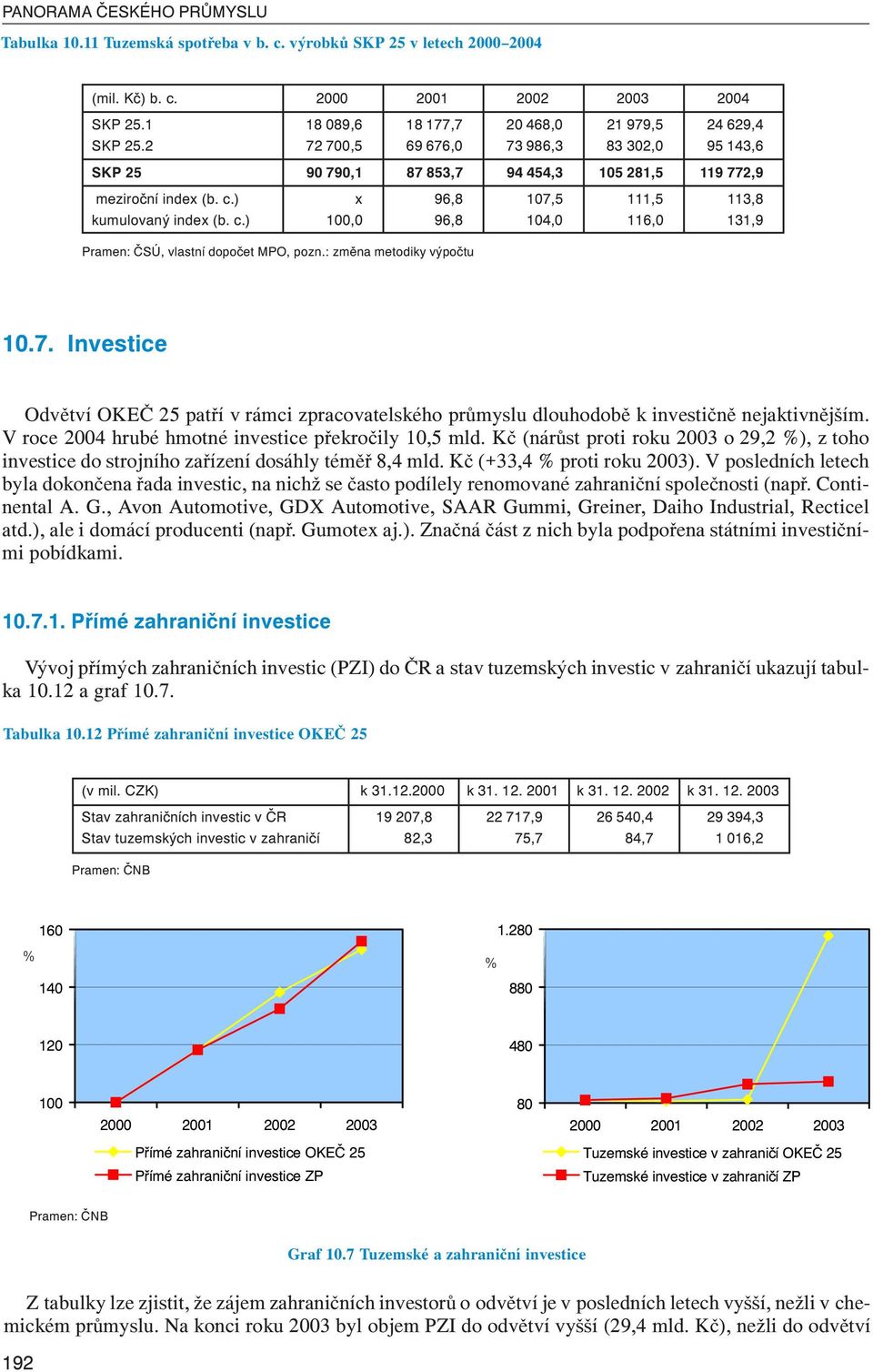 PANORAMA ČESKÉHO PRŮMYSLU

Tabulka 10.11 Tuzemská spotřeba v b. c. výrobků SKP 25 v letech 2000–2004

| (mil. Kč) b. c. | 2000 | 2001 | 2002 | 2003 | 2004 |
|---|---|---|---|---|---|
| SKP 25.1 | 18 089,6 | 18 177,7 | 20 468,0 | 21 979,5 | 24 629,4 |
| SKP 25.2 | 72 700,5 | 69 676,0 | 73 986,3 | 83 302,0 | 95 143,6 |
| SKP 25 | 90 790,1 | 87 853,7 | 94 454,3 | 105 281,5 | 119 772,9 |
| meziroční index (b. c.) | x | 96,8 | 107,5 | 111,5 | 113,8 |
| kumulovaný index (b. c.) | 100,0 | 96,8 | 104,0 | 116,0 | 131,9 |

Pramen: ČSÚ, vlastní dopočet MPO, pozn.: změna metodiky výpočtu

10.7. Investice

Odvětví OKEČ 25 patří v rámci zpracovatelského průmyslu dlouhodobě k investičně nejaktivnějším. V roce 2004 hrubé hmotné investice překročily 10,5 mld. Kč (nárůst proti roku 2003 o 29,2 %), z toho investice do strojního zařízení dosáhly téměř 8,4 mld. Kč (+33,4 % proti roku 2003). V posledních letech byla dokončena řada investic, na nichž se často podílely renomované zahraniční společnosti (např. Continental A. G., Avon Automotive, GDX Automotive, SAAR Gummi, Greiner, Daiho Industrial, Recticel atd.), ale i domácí producenti (např. Gumotex aj.). Značná část z nich byla podpořena státními investičními pobídkami.

10.7.1. Přímé zahraniční investice

Vývoj přímých zahraničních investic (PZI) do ČR a stav tuzemských investic v zahraničí ukazují tabulka 10.12 a graf 10.7.

Tabulka 10.12 Přímé zahraniční investice OKEČ 25

| (v mil. CZK) | k 31.12.2000 | k 31. 12. 2001 | k 31. 12. 2002 | k 31. 12. 2003 |
|---|---|---|---|---|
| Stav zahraničních investic v ČR | 19 207,8 | 22 717,9 | 26 540,4 | 29 394,3 |
| Stav tuzemských investic v zahraničí | 82,3 | 75,7 | 84,7 | 1 016,2 |

Pramen: ČNB

160
%
140
120
100
2000 2001 2002 2003
Přímé zahraniční investice OKEČ 25
Přímé zahraniční investice ZP

1.280
%
880
480
80
2000 2001 2002 2003
Tuzemské investice v zahraničí OKEČ 25
Tuzemské investice v zahraničí ZP

Pramen: ČNB

Graf 10.7 Tuzemské a zahraniční investice

Z tabulky lze zjistit, že zájem zahraničních investorů o odvětví je v posledních letech vyšší, nežli v chemickém průmyslu. Na konci roku 2003 byl objem PZI do odvětví vyšší (29,4 mld. Kč), nežli do odvětví

192